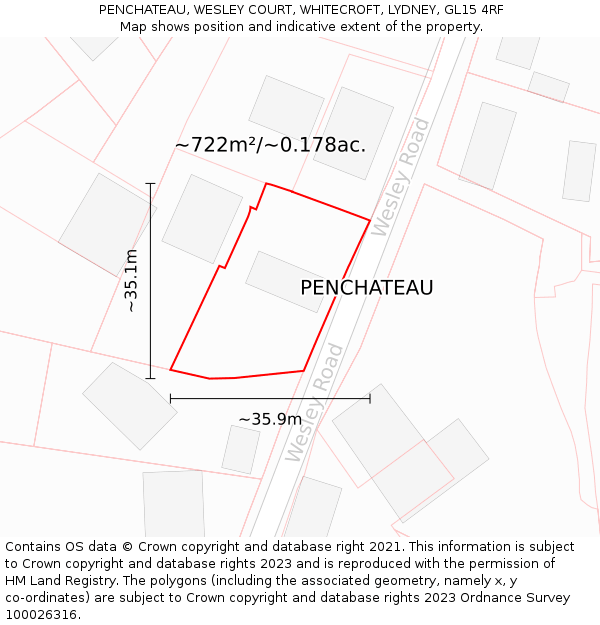 PENCHATEAU, WESLEY COURT, WHITECROFT, LYDNEY, GL15 4RF
Map shows position and indicative extent of the property.

~722m²/~0.178ac.

Wesley Road

~35.1m

PENCHATEAU

Wesley Road

~35.9m

Contains OS data © Crown copyright and database right 2021. This information is subject to Crown copyright and database rights 2023 and is reproduced with the permission of HM Land Registry. The polygons (including the associated geometry, namely x, y co-ordinates) are subject to Crown copyright and database rights 2023 Ordnance Survey 100026316.